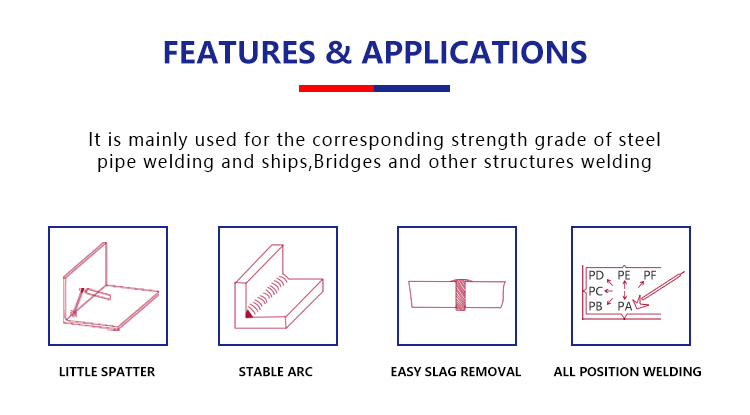 FEATURES & APPLICATIONS

It is mainly used for the corresponding strength grade of steel pipe welding and ships,Bridges and other structures welding

LITTLE SPATTER

STABLE ARC

EASY SLAG REMOVAL

PD PE PF
PC
PB PA

ALL POSITION WELDING